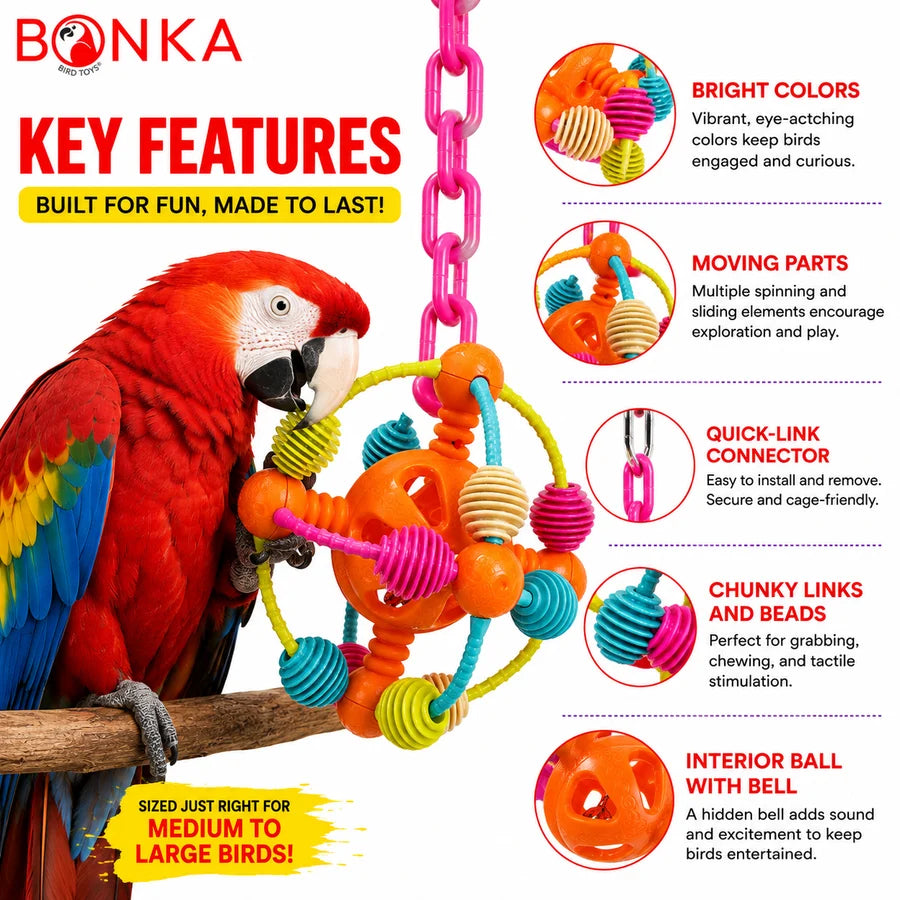 BONKA
BIRD TOYS®

KEY FEATURES

BUILT FOR FUN, MADE TO LAST!

SIZED JUST RIGHT FOR
MEDIUM TO
LARGE BIRDS!

BRIGHT COLORS
Vibrant, eye-actching colors keep birds engaged and curious.

MOVING PARTS
Multiple spinning and sliding elements encourage exploration and play.

QUICK-LINK CONNECTOR
Easy to install and remove. Secure and cage-friendly.

CHUNKY LINKS AND BEADS
Perfect for grabbing, chewing, and tactile stimulation.

INTERIOR BALL WITH BELL
A hidden bell adds sound and excitement to keep birds entertained.